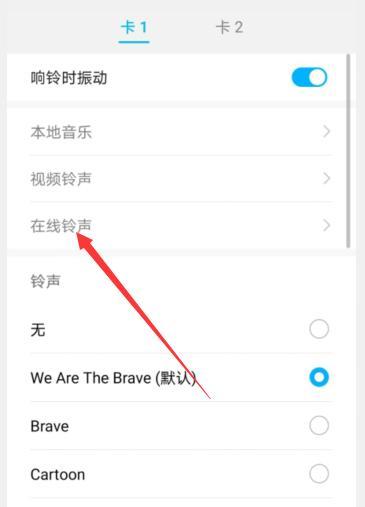 卡 1　卡 2

响铃时振动

本地音乐

视频铃声

在线铃声

铃声

无

We Are The Brave (默认)

Brave

Cartoon